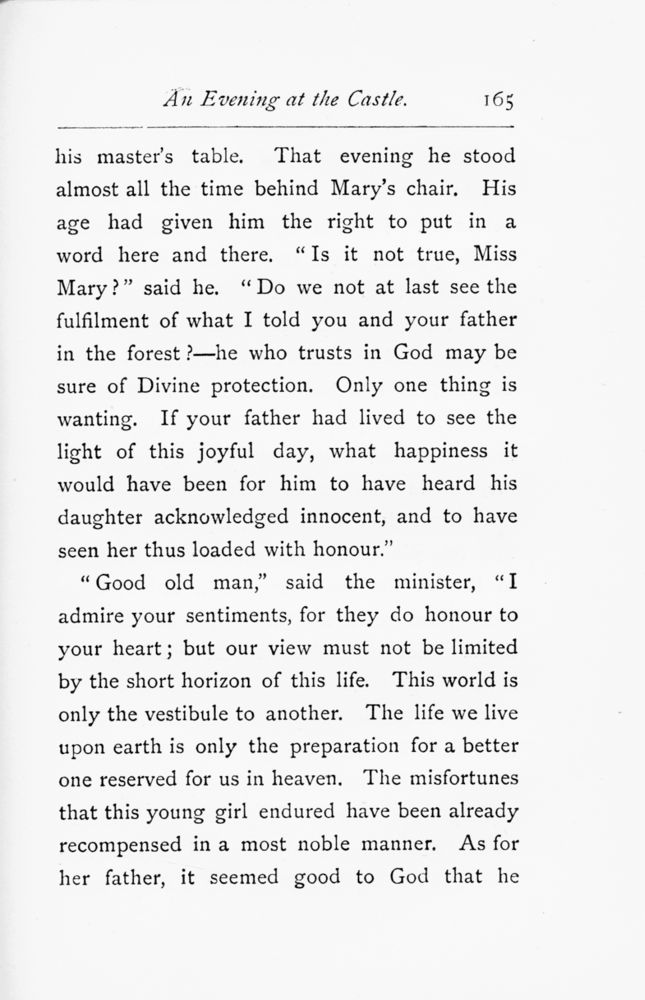 An Evening at the Castle. 165

his master's table. That evening he stood almost all the time behind Mary's chair. His age had given him the right to put in a word here and there. "Is it not true, Miss Mary?" said he. "Do we not at last see the fulfilment of what I told you and your father in the forest?—he who trusts in God may be sure of Divine protection. Only one thing is wanting. If your father had lived to see the light of this joyful day, what happiness it would have been for him to have heard his daughter acknowledged innocent, and to have seen her thus loaded with honour."

"Good old man," said the minister, "I admire your sentiments, for they do honour to your heart; but our view must not be limited by the short horizon of this life. This world is only the vestibule to another. The life we live upon earth is only the preparation for a better one reserved for us in heaven. The misfortunes that this young girl endured have been already recompensed in a most noble manner. As for her father, it seemed good to God that he